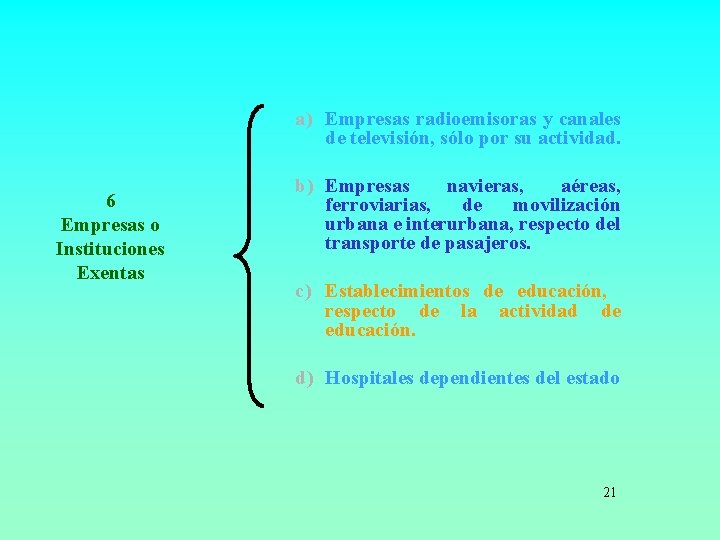 6
Empresas o
Instituciones
Exentas

a) Empresas radioemisoras y canales de televisión, sólo por su actividad.

b) Empresas navieras, aéreas, ferroviarias, de movilización urbana e interurbana, respecto del transporte de pasajeros.

c) Establecimientos de educación, respecto de la actividad de educación.

d) Hospitales dependientes del estado

21